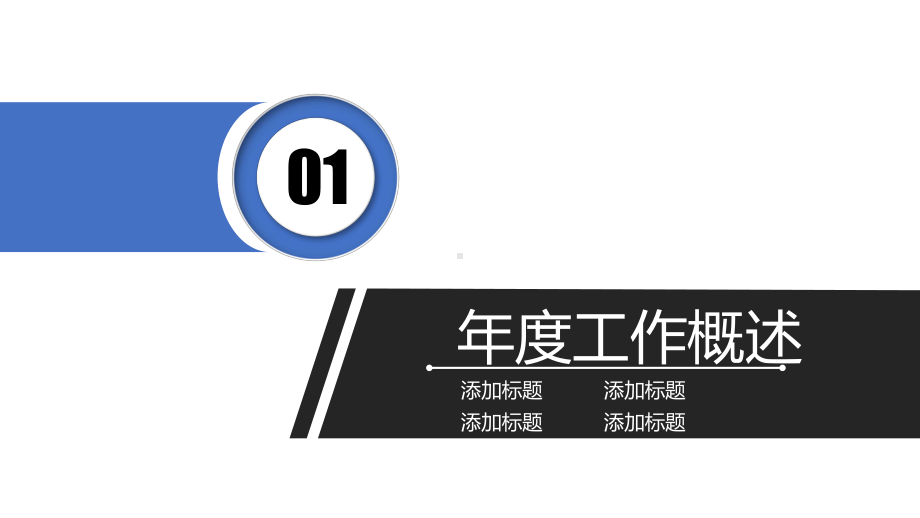 01

年度工作概述

添加标题 添加标题
添加标题 添加标题